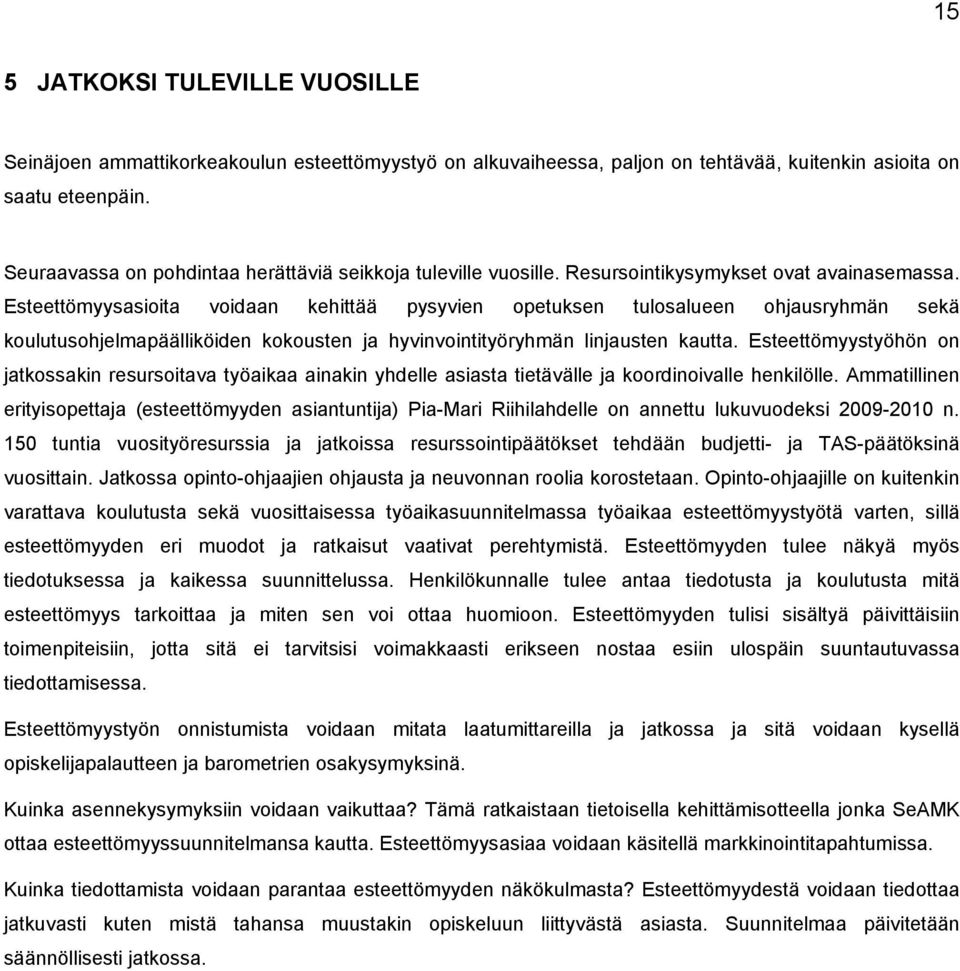 15

5 JATKOKSI TULEVILLE VUOSILLE

Seinäjoen ammattikorkeakoulun esteettömyystyö on alkuvaiheessa, paljon on tehtävää, kuitenkin asioita on saatu eteenpäin.

Seuraavassa on pohdintaa herättäviä seikkoja tuleville vuosille. Resursointikysymykset ovat avainasemassa. Esteettömyysasioita voidaan kehittää pysyvien opetuksen tulosalueen ohjausryhmän sekä koulutusohjelmapäälliköiden kokousten ja hyvinvointityöryhmän linjausten kautta. Esteettömyystyöhön on jatkossakin resursoitava työaikaa ainakin yhdelle asiasta tietävälle ja koordinoivalle henkilölle. Ammatillinen erityisopettaja (esteettömyyden asiantuntija) Pia-Mari Riihilahdelle on annettu lukuvuodeksi 2009-2010 n. 150 tuntia vuosityöresurssia ja jatkoissa resurssointipäätökset tehdään budjetti- ja TAS-päätöksinä vuosittain. Jatkossa opinto-ohjaajien ohjausta ja neuvonnan roolia korostetaan. Opinto-ohjaajille on kuitenkin varattava koulutusta sekä vuosittaisessa työaikasuunnitelmassa työaikaa esteettömyystyötä varten, sillä esteettömyyden eri muodot ja ratkaisut vaativat perehtymistä. Esteettömyyden tulee näkyä myös tiedotuksessa ja kaikessa suunnittelussa. Henkilökunnalle tulee antaa tiedotusta ja koulutusta mitä esteettömyys tarkoittaa ja miten sen voi ottaa huomioon. Esteettömyyden tulisi sisältyä päivittäisiin toimenpiteisiin, jotta sitä ei tarvitsisi voimakkaasti erikseen nostaa esiin ulospäin suuntautuvassa tiedottamisessa.

Esteettömyystyön onnistumista voidaan mitata laatumittareilla ja jatkossa ja sitä voidaan kysellä opiskelijapalautteen ja barometrien osakysymyksinä.

Kuinka asennekysymyksiin voidaan vaikuttaa? Tämä ratkaistaan tietoisella kehittämisotteella jonka SeAMK ottaa esteettömyyssuunnitelmansa kautta. Esteettömyysasiaa voidaan käsitellä markkinointitapahtumissa.

Kuinka tiedottamista voidaan parantaa esteettömyyden näkökulmasta? Esteettömyydestä voidaan tiedottaa jatkuvasti kuten mistä tahansa muustakin opiskeluun liittyvästä asiasta. Suunnitelmaa päivitetään säännöllisesti jatkossa.